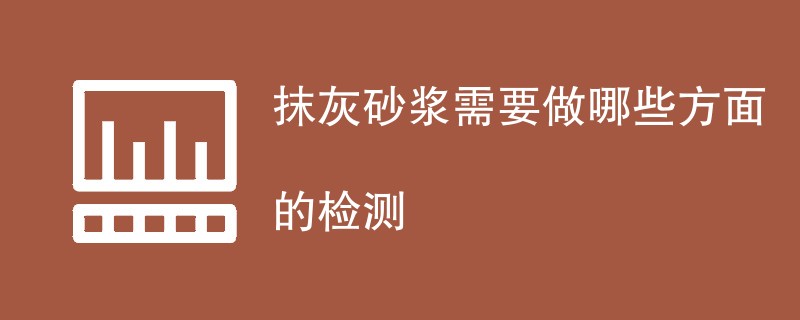 抹灰砂浆需要做哪些方面的检测